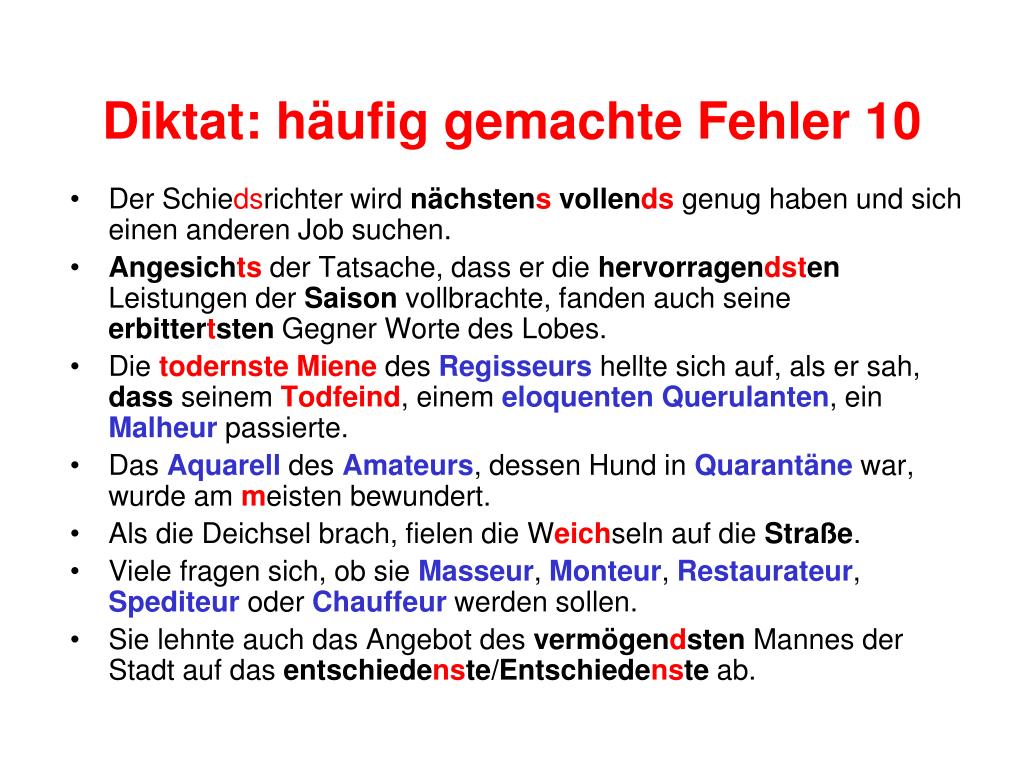 Diktat: häufig gemachte Fehler 10

• Der Schiedsrichter wird nächstens vollends genug haben und sich einen anderen Job suchen.
• Angesichts der Tatsache, dass er die hervorragendsten Leistungen der Saison vollbrachte, fanden auch seine erbittertsten Gegner Worte des Lobes.
• Die todernste Miene des Regisseurs hellte sich auf, als er sah, dass seinem Todfeind, einem eloquenten Querulanten, ein Malheur passierte.
• Das Aquarell des Amateurs, dessen Hund in Quarantäne war, wurde am meisten bewundert.
• Als die Deichsel brach, fielen die Weichseln auf die Straße.
• Viele fragen sich, ob sie Masseur, Monteur, Restaurateur, Spediteur oder Chauffeur werden sollen.
• Sie lehnte auch das Angebot des vermögendsten Mannes der Stadt auf das entschiedenste/Entschiedenste ab.